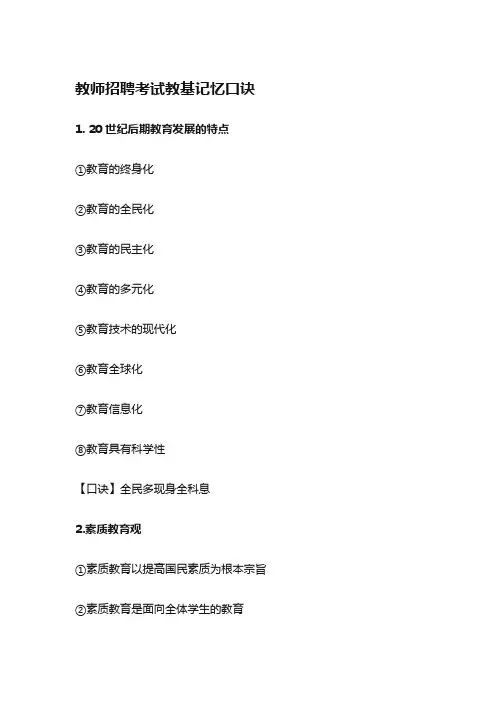 教师招聘考试教基记忆口诀

1. 20 世纪后期教育发展的特点

①教育的终身化

②教育的全民化

③教育的民主化

④教育的多元化

⑤教育技术的现代化

⑥教育全球化

⑦教育信息化

⑧教育具有科学性

【口诀】全民多现身全科息

2.素质教育观

①素质教育以提高国民素质为根本宗旨

②素质教育是面向全体学生的教育